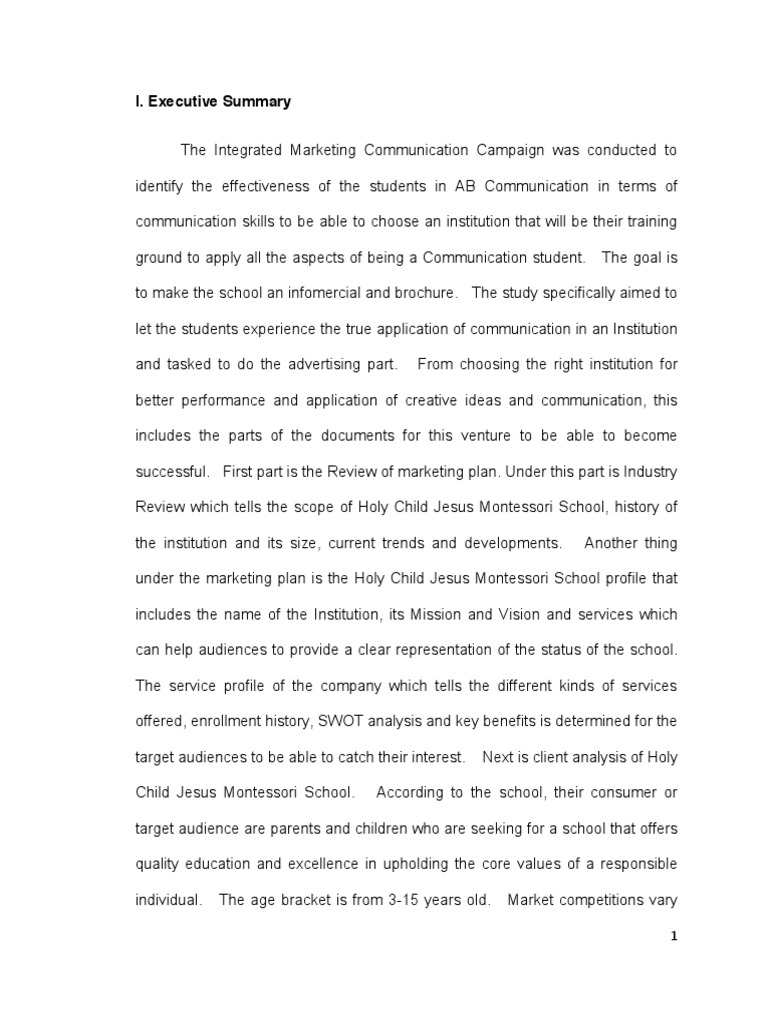 I. Executive Summary

The Integrated Marketing Communication Campaign was conducted to identify the effectiveness of the students in AB Communication in terms of communication skills to be able to choose an institution that will be their training ground to apply all the aspects of being a Communication student. The goal is to make the school an infomercial and brochure. The study specifically aimed to let the students experience the true application of communication in an Institution and tasked to do the advertising part. From choosing the right institution for better performance and application of creative ideas and communication, this includes the parts of the documents for this venture to be able to become successful. First part is the Review of marketing plan. Under this part is Industry Review which tells the scope of Holy Child Jesus Montessori School, history of the institution and its size, current trends and developments. Another thing under the marketing plan is the Holy Child Jesus Montessori School profile that includes the name of the Institution, its Mission and Vision and services which can help audiences to provide a clear representation of the status of the school. The service profile of the company which tells the different kinds of services offered, enrollment history, SWOT analysis and key benefits is determined for the target audiences to be able to catch their interest. Next is client analysis of Holy Child Jesus Montessori School. According to the school, their consumer or target audience are parents and children who are seeking for a school that offers quality education and excellence in upholding the core values of a responsible individual. The age bracket is from 3-15 years old. Market competitions vary

1